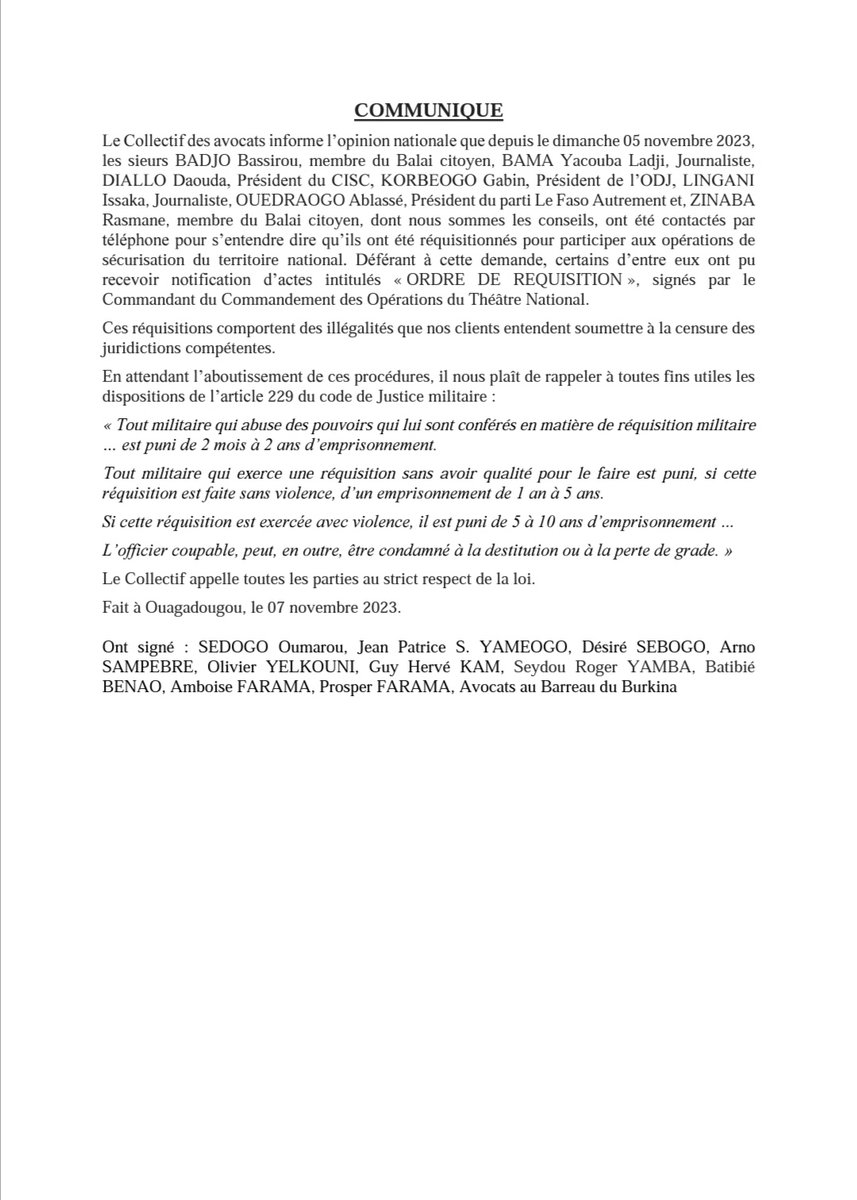 COMMUNIQUE

Le Collectif des avocats informe l'opinion nationale que depuis le dimanche 05 novembre 2023, les sieurs BADJO Bassirou, membre du Balai citoyen, BAMA Yacouba Ladji, Journaliste, DIALLO Daouda, Président du CISC, KORBEOGO Gabin, Président de l'ODJ, LINGANI Issaka, Journaliste, OUEDRAOGO Ablassé, Président du parti Le Faso Autrement et, ZINABA Rasmane, membre du Balai citoyen, dont nous sommes les conseils, ont été contactés par téléphone pour s'entendre dire qu'ils ont été réquisitionnés pour participer aux opérations de sécurisation du territoire national. Déférant à cette demande, certains d'entre eux ont pu recevoir notification d'actes intitulés « ORDRE DE REQUISITION », signés par le Commandant du Commandement des Opérations du Théâtre National.

Ces réquisitions comportent des illégalités que nos clients entendent soumettre à la censure des juridictions compétentes.

En attendant l'aboutissement de ces procédures, il nous plaît de rappeler à toutes fins utiles les dispositions de l'article 229 du code de Justice militaire :

« Tout militaire qui abuse des pouvoirs qui lui sont conférés en matière de réquisition militaire … est puni de 2 mois à 2 ans d'emprisonnement.

Tout militaire qui exerce une réquisition sans avoir qualité pour le faire est puni, si cette réquisition est faite sans violence, d'un emprisonnement de 1 an à 5 ans.

Si cette réquisition est exercée avec violence, il est puni de 5 à 10 ans d'emprisonnement …

L'officier coupable, peut, en outre, être condamné à la destitution ou à la perte de grade. »

Le Collectif appelle toutes les parties au strict respect de la loi.

Fait à Ouagadougou, le 07 novembre 2023.

Ont signé : SEDOGO Oumarou, Jean Patrice S. YAMEOGO, Désiré SEBOGO, Arno SAMPEBRE, Olivier YELKOUNI, Guy Hervé KAM, Seydou Roger YAMBA, Batibié BENAO, Amboise FARAMA, Prosper FARAMA, Avocats au Barreau du Burkina